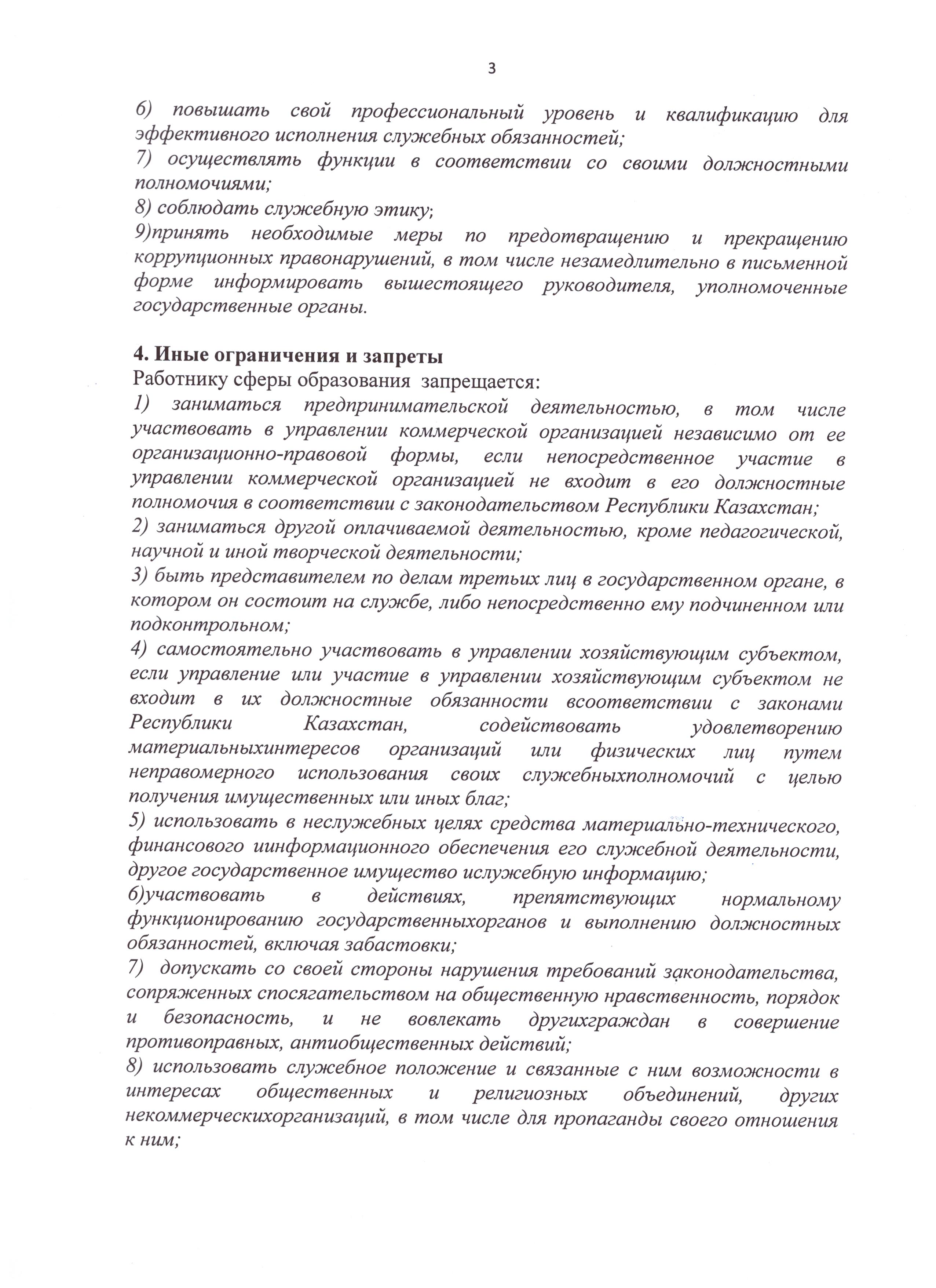 3

6) повышать свой профессиональный уровень и квалификацию для эффективного исполнения служебных обязанностей;
7) осуществлять функции в соответствии со своими должностными полномочиями;
8) соблюдать служебную этику;
9)принять необходимые меры по предотвращению и прекращению коррупционных правонарушений, в том числе незамедлительно в письменной форме информировать вышестоящего руководителя, уполномоченные государственные органы.

4. Иные ограничения и запреты
Работнику сферы образования запрещается:
1) заниматься предпринимательской деятельностью, в том числе участвовать в управлении коммерческой организацией независимо от ее организационно-правовой формы, если непосредственное участие в управлении коммерческой организацией не входит в его должностные полномочия в соответствии с законодательством Республики Казахстан;
2) заниматься другой оплачиваемой деятельностью, кроме педагогической, научной и иной творческой деятельности;
3) быть представителем по делам третьих лиц в государственном органе, в котором он состоит на службе, либо непосредственно ему подчиненном или подконтрольном;
4) самостоятельно участвовать в управлении хозяйствующим субъектом, если управление или участие в управлении хозяйствующим субъектом не входит в их должностные обязанности всоответствии с законами Республики Казахстан, содействовать удовлетворению материальныхинтересов организаций или физических лиц путем неправомерного использования своих служебныхполномочий с целью получения имущественных или иных благ;
5) использовать в неслужебных целях средства материально-технического, финансового иинформационного обеспечения его служебной деятельности, другое государственное имущество ислужебную информацию;
6)участвовать в действиях, препятствующих нормальному функционированию государственныхорганов и выполнению должностных обязанностей, включая забастовки;
7) допускать со своей стороны нарушения требований законодательства, сопряженных спосягательством на общественную нравственность, порядок и безопасность, и не вовлекать другихграждан в совершение противоправных, антиобщественных действий;
8) использовать служебное положение и связанные с ним возможности в интересах общественных и религиозных объединений, других некоммерческихорганизаций, в том числе для пропаганды своего отношения к ним;